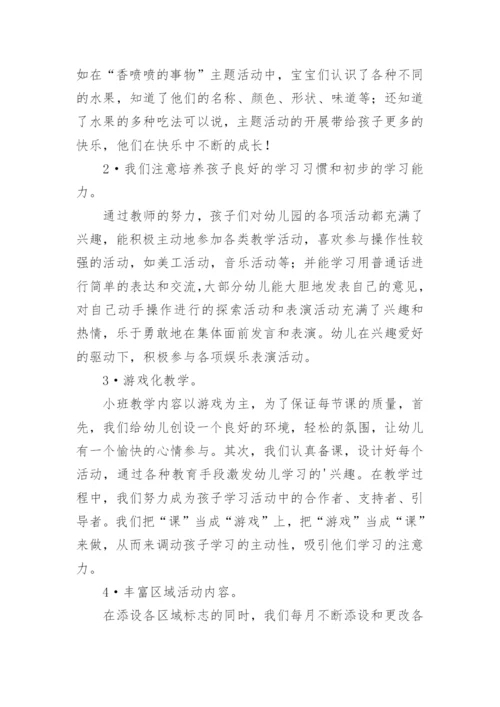 如在“香喷喷的事物”主题活动中，宝宝们认识了各种不同的水果，知道了他们的名称、颜色、形状、味道等；还知道了水果的多种吃法可以说，主题活动的开展带给孩子更多的快乐，他们在快乐中不断的成长！

2•我们注意培养孩子良好的学习习惯和初步的学习能力。

通过教师的努力，孩子们对幼儿园的各项活动都充满了兴趣，能积极主动地参加各类教学活动，喜欢参与操作性较强的活动，如美工活动，音乐活动等；并能学习用普通话进行简单的表达和交流，大部分幼儿能大胆地发表自己的意见，对自己动手操作进行的探索活动和表演活动充满了兴趣和热情，乐于勇敢地在集体面前发言和表演。幼儿在兴趣爱好的驱动下，积极参与各项娱乐表演活动。

3•游戏化教学。

小班教学内容以游戏为主，为了保证每节课的质量，首先，我们给幼儿创设一个良好的环境，轻松的氛围，让幼儿有一个愉快的心情参与。其次，我们认真备课，设计好每个活动，通过各种教育手段激发幼儿学习的'兴趣。在教学过程中，我们努力成为孩子学习活动中的合作者、支持者、引导者。我们把“课”当成“游戏”上，把“游戏”当成“课”来做，从而来调动孩子学习的主动性，吸引他们学习的注意力。

4•丰富区域活动内容。

在添设各区域标志的同时，我们每月不断添设和更改各